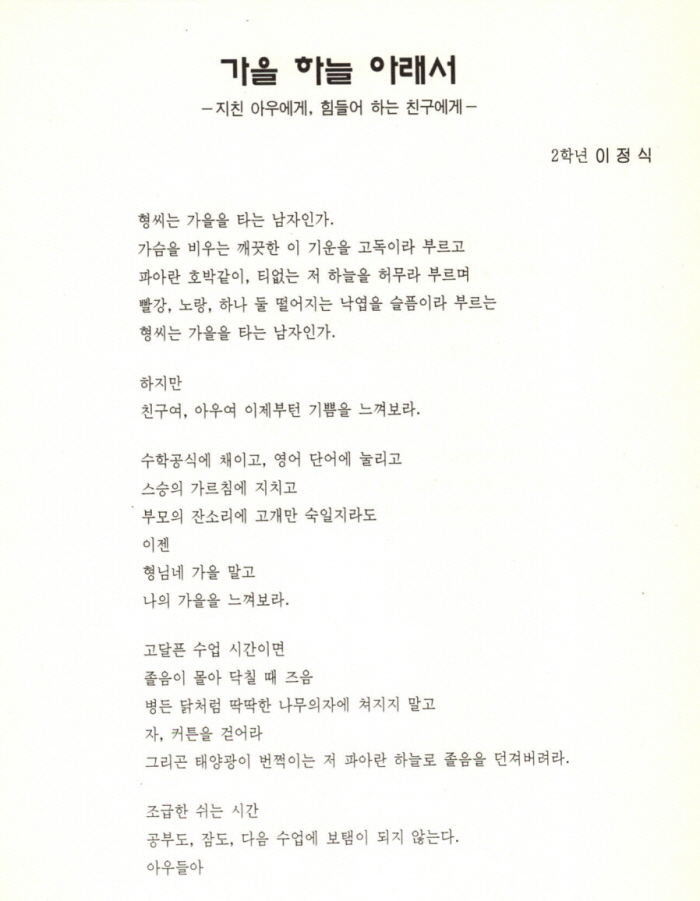 가을 하늘 아래서
－지친 아우에게, 힘들어 하는 친구에게－

2학년 이 정 식

형씨는 가을을 타는 남자인가.
가슴을 비우는 깨끗한 이 기운을 고독이라 부르고
파아란 호박같이, 티없는 저 하늘을 허무라 부르며
빨강, 노랑, 하나 둘 떨어지는 낙엽을 슬픔이라 부르는
형씨는 가을을 타는 남자인가.

하지만
친구여, 아우여 이제부턴 기쁨을 느껴보라.

수학공식에 채이고, 영어 단어에 눌리고
스승의 가르침에 지치고
부모의 잔소리에 고개만 숙일지라도
이젠
형님네 가을 말고
나의 가을을 느껴보라.

고달픈 수업 시간이면
졸음이 몰아 닥칠 때 즈음
병든 닭처럼 딱딱한 나무의자에 쳐지지 말고
자, 커튼을 걷어라
그리곤 태양광이 번쩍이는 저 파아란 하늘로 졸음을 던져버려라.

조급한 쉬는 시간
공부도, 잠도, 다음 수업에 보탬이 되지 않는다.
아우들아